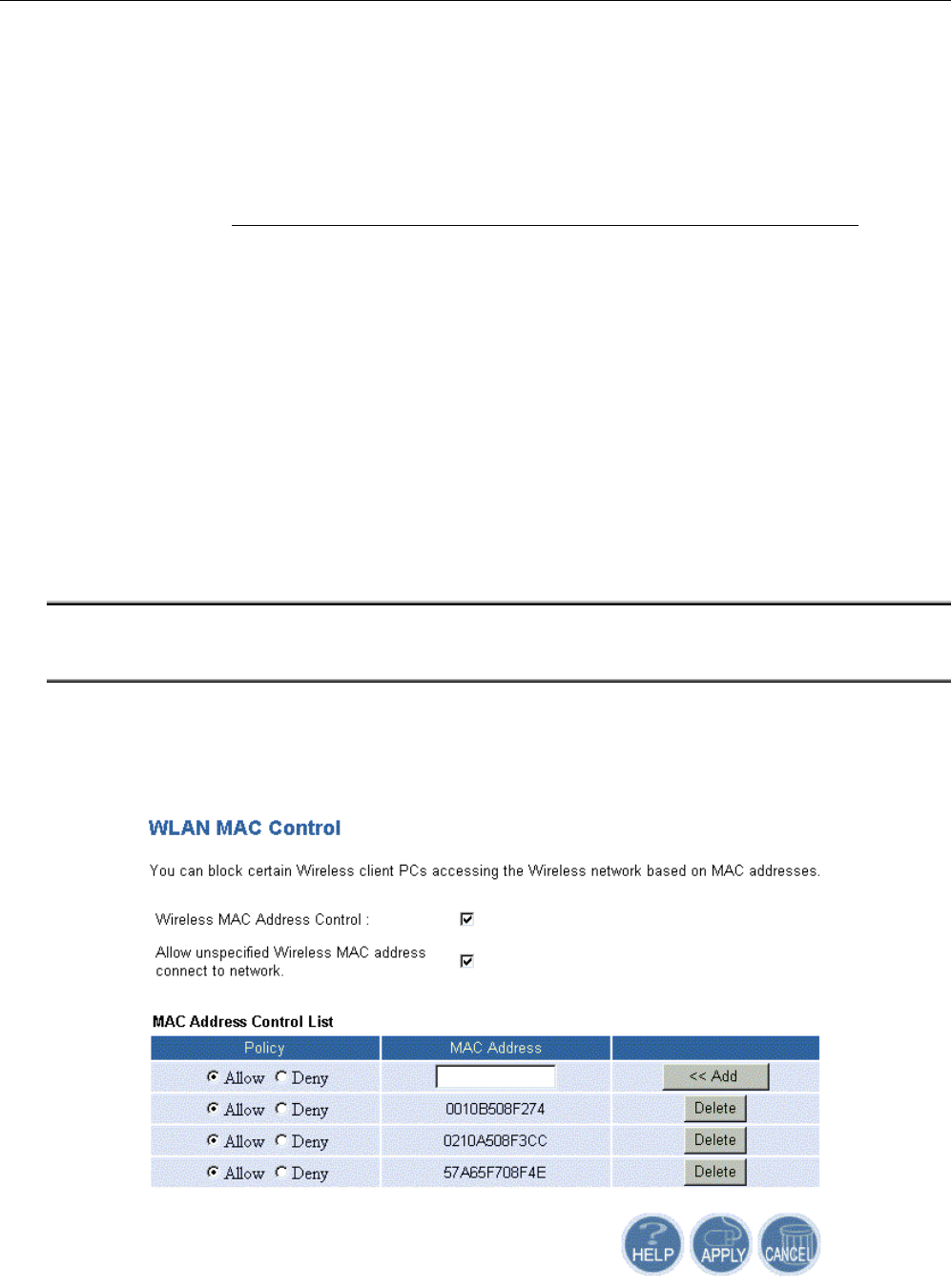 WLAN MAC Control

You can block certain Wireless client PCs accessing the Wireless network based on MAC addresses.

Wireless MAC Address Control :

Allow unspecified Wireless MAC address connect to network.

MAC Address Control List

| Policy | MAC Address | |
|---|---|---|
| Allow Deny | | << Add |
| Allow Deny | 0010B508F274 | Delete |
| Allow Deny | 0210A508F3CC | Delete |
| Allow Deny | 57A65F708F4E | Delete |

HELP APPLY CANCEL